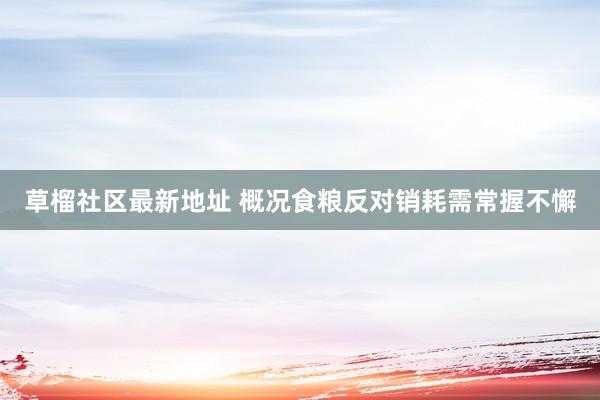 草榴社区最新地址 概况食粮反对销耗需常握不懈